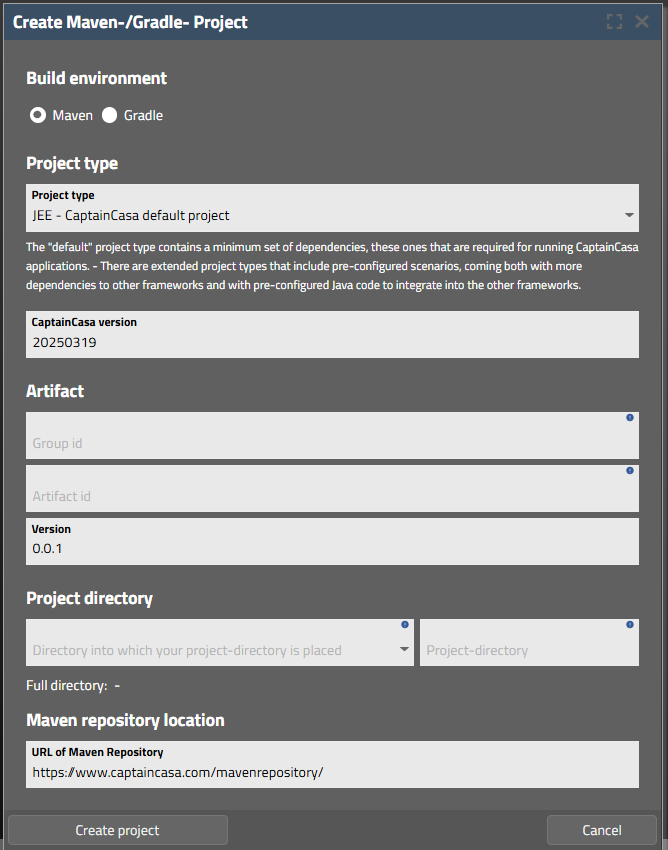 Create Maven-/Gradle- Project

Build environment

Maven Gradle

Project type

Project type
JEE - CaptainCasa default project

The "default" project type contains a minimum set of dependencies, these ones that are required for running CaptainCasa applications. - There are extended project types that include pre-configured scenarios, coming both with more dependencies to other frameworks and with pre-configured Java code to integrate into the other frameworks.

CaptainCasa version
20250319

Artifact

Group id

Artifact id

Version
0.0.1

Project directory

Directory into which your project-directory is placed

Project-directory

Full directory: -

Maven repository location

URL of Maven Repository
https://www.captaincasa.com/mavenrepository/

Create project

Cancel